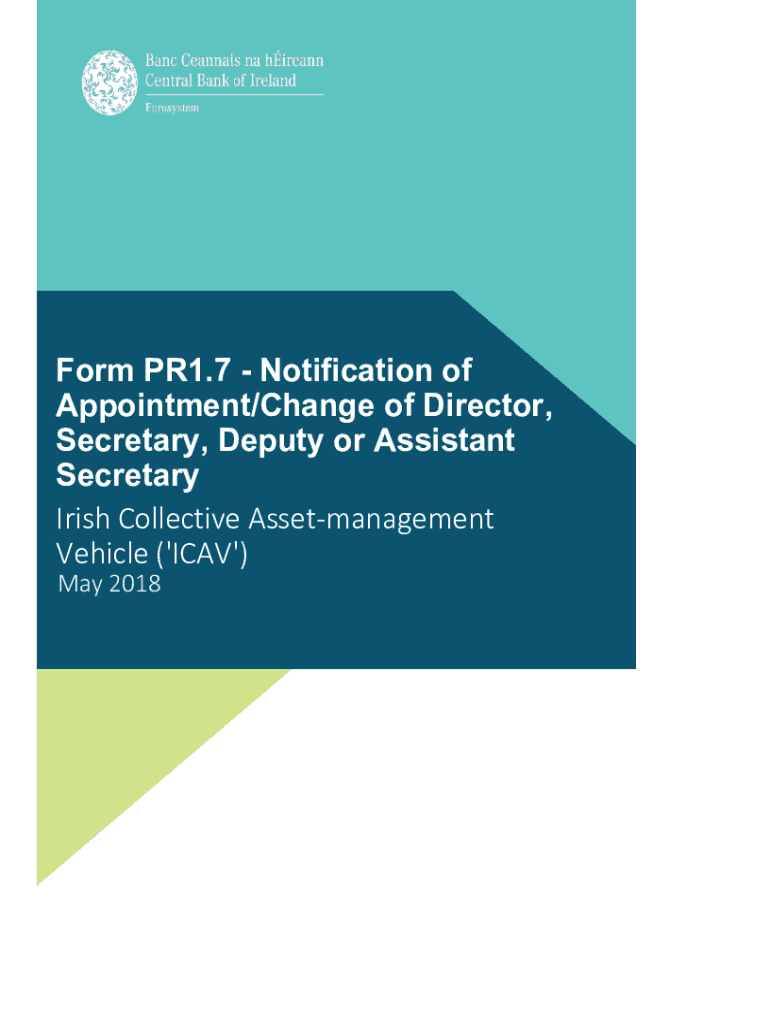 Banc Ceannais na hÉireann
Central Bank of Ireland
Eurosystem

Form PR1.7 - Notification of Appointment/Change of Director, Secretary, Deputy or Assistant Secretary

Irish Collective Asset-management Vehicle ('ICAV')

May 2018